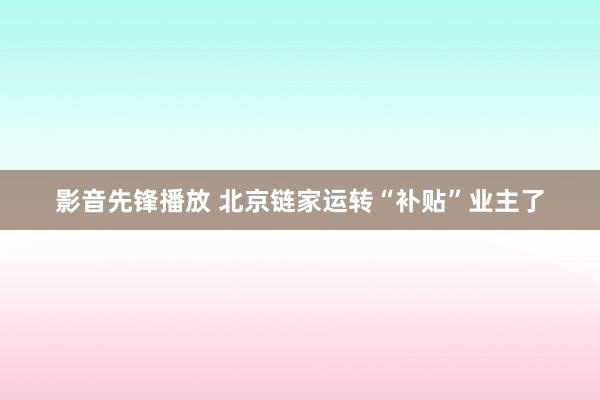 影音先锋播放 北京链家运转“补贴”业主了